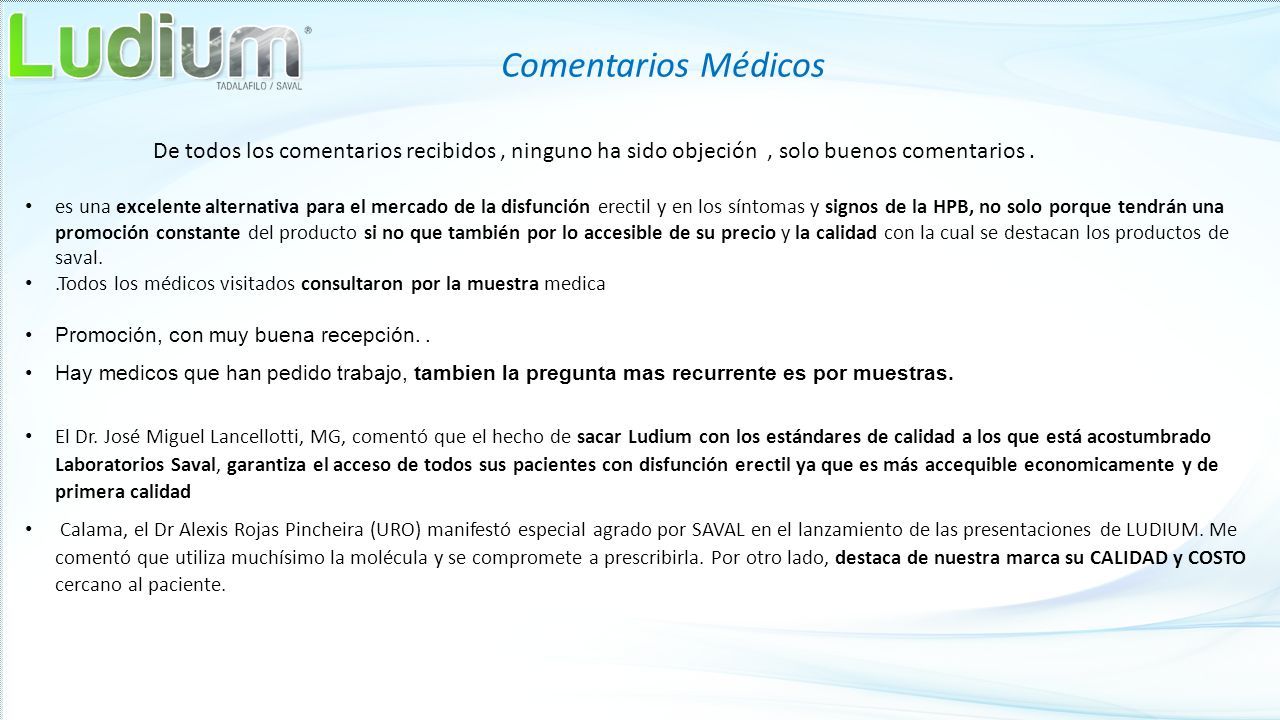 Ludium®
TADALAFILO / SAVAL

Comentarios Médicos

De todos los comentarios recibidos , ninguno ha sido objeción , solo buenos comentarios .

• es una excelente alternativa para el mercado de la disfunción erectil y en los síntomas y signos de la HPB, no solo porque tendrán una promoción constante del producto si no que también por lo accesible de su precio y la calidad con la cual se destacan los productos de saval.
• .Todos los médicos visitados consultaron por la muestra medica

• Promoción, con muy buena recepción. .
• Hay medicos que han pedido trabajo, tambien la pregunta mas recurrente es por muestras.

• El Dr. José Miguel Lancellotti, MG, comentó que el hecho de sacar Ludium con los estándares de calidad a los que está acostumbrado Laboratorios Saval, garantiza el acceso de todos sus pacientes con disfunción erectil ya que es más accequible economicamente y de primera calidad
• Calama, el Dr Alexis Rojas Pincheira (URO) manifestó especial agrado por SAVAL en el lanzamiento de las presentaciones de LUDIUM. Me comentó que utiliza muchísimo la molécula y se compromete a prescribirla. Por otro lado, destaca de nuestra marca su CALIDAD y COSTO cercano al paciente.